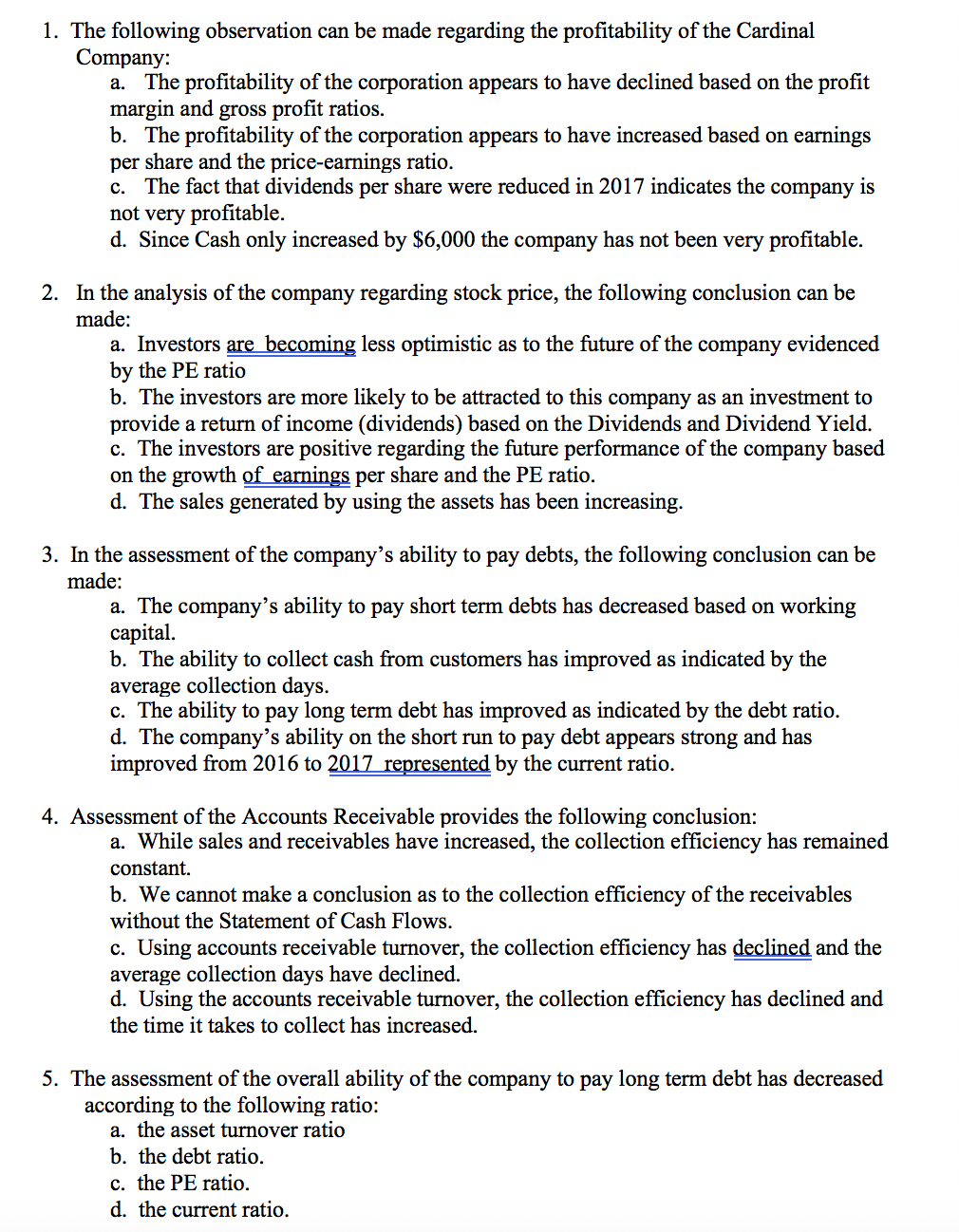 1. The following observation can be made regarding the profitability of the Cardinal Company:

a. The profitability of the corporation appears to have declined based on the profit margin and gross profit ratios.

b. The profitability of the corporation appears to have increased based on earnings per share and the price-earnings ratio.

c. The fact that dividends per share were reduced in 2017 indicates the company is not very profitable.

d. Since Cash only increased by \$6,000 the company has not been very profitable.

2. In the analysis of the company regarding stock price, the following conclusion can be made:

a. Investors are becoming less optimistic as to the future of the company evidenced by the PE ratio

b. The investors are more likely to be attracted to this company as an investment to provide a return of income (dividends) based on the Dividends and Dividend Yield.

c. The investors are positive regarding the future performance of the company based on the growth of earnings per share and the PE ratio.

d. The sales generated by using the assets has been increasing.

3. In the assessment of the company's ability to pay debts, the following conclusion can be made:

a. The company's ability to pay short term debts has decreased based on working capital.

b. The ability to collect cash from customers has improved as indicated by the average collection days.

c. The ability to pay long term debt has improved as indicated by the debt ratio.

d. The company's ability on the short run to pay debt appears strong and has improved from 2016 to 2017 represented by the current ratio.

4. Assessment of the Accounts Receivable provides the following conclusion:

a. While sales and receivables have increased, the collection efficiency has remained constant.

b. We cannot make a conclusion as to the collection efficiency of the receivables without the Statement of Cash Flows.

c. Using accounts receivable turnover, the collection efficiency has declined and the average collection days have declined.

d. Using the accounts receivable turnover, the collection efficiency has declined and the time it takes to collect has increased.

5. The assessment of the overall ability of the company to pay long term debt has decreased according to the following ratio:

a. the asset turnover ratio

b. the debt ratio.

c. the PE ratio.

d. the current ratio.